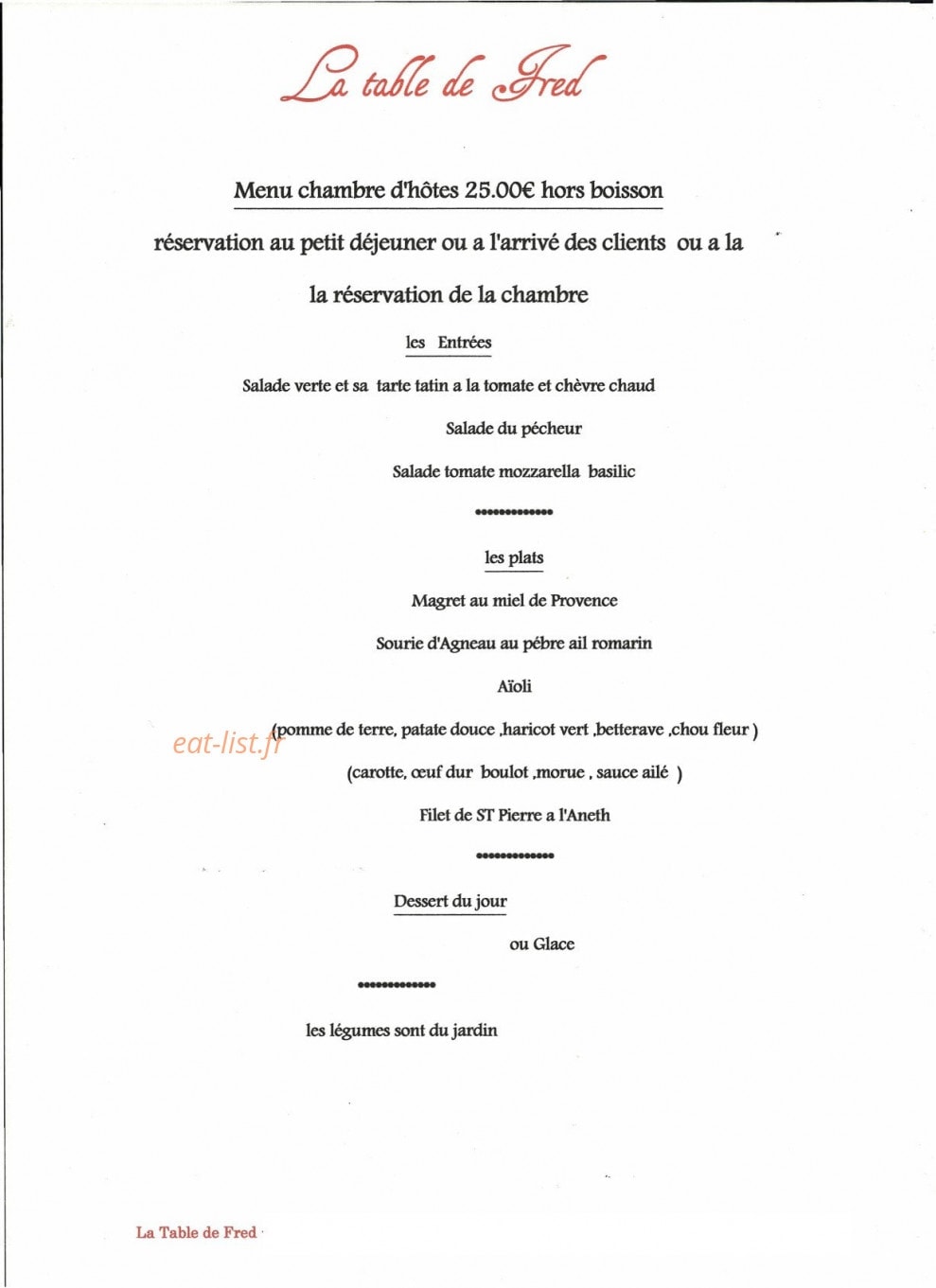 La table de Fred

Menu chambre d'hôtes 25.00€ hors boisson

réservation au petit déjeuner ou a l'arrivé des clients ou a la

la réservation de la chambre

les Entrées

Salade verte et sa tarte tatin a la tomate et chèvre chaud

Salade du pécheur

Salade tomate mozzarella basilic

•••••••••••••

les plats

Magret au miel de Provence

Sourie d'Agneau au pébre ail romarin

Aïoli

(pomme de terre, patate douce ,haricot vert ,betterave ,chou fleur )

(carotte, œuf dur boulot ,morue , sauce ailé )

Filet de ST Pierre a l'Aneth

•••••••••••••

Dessert du jour

ou Glace

•••••••••••••

les légumes sont du jardin

La Table de Fred

eat-list.fr